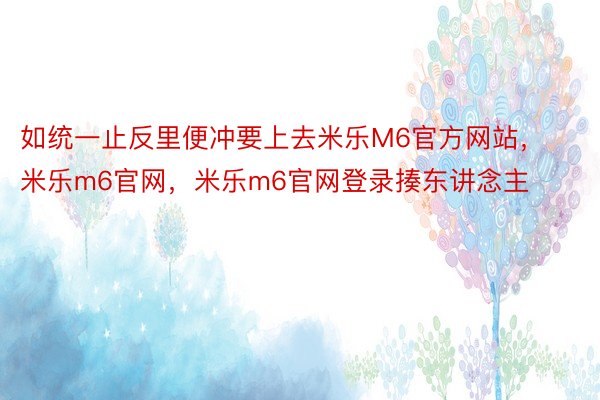 如统一止反里便冲要上去米乐M6官方网站，米乐m6官网，米乐m6官网登录揍东讲念主